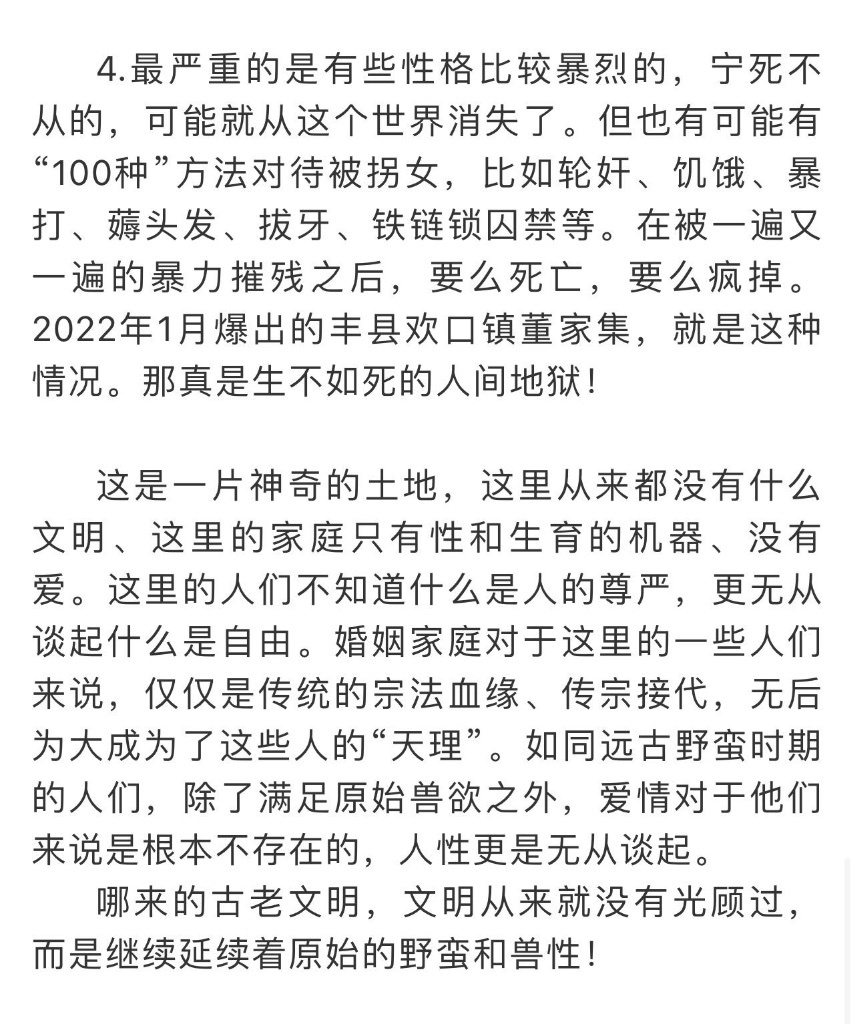 4.最严重的是有些性格比较暴烈的，宁死不从的，可能就从这个世界消失了。但也有可能有“100种”方法对待被拐女，比如轮奸、饥饿、暴打、薅头发、拔牙、铁链锁囚禁等。在被一遍又一遍的暴力摧残之后，要么死亡，要么疯掉。2022年1月爆出的丰县欢口镇董家集，就是这种情况。那真是生不如死的人间地狱！

这是一片神奇的土地，这里从来都没有什么文明、这里的家庭只有性和生育的机器、没有爱。这里的人们不知道什么是人的尊严，更无从谈起什么是自由。婚姻家庭对于这里的一些人们来说，仅仅是传统的宗法血缘、传宗接代，无后为大成为了这些人的“天理”。如同远古野蛮时期的人们，除了满足原始兽欲之外，爱情对于他们来说是根本不存在的，人性更是无从谈起。

哪来的古老文明，文明从来就没有光顾过，而是继续延续着原始的野蛮和兽性！